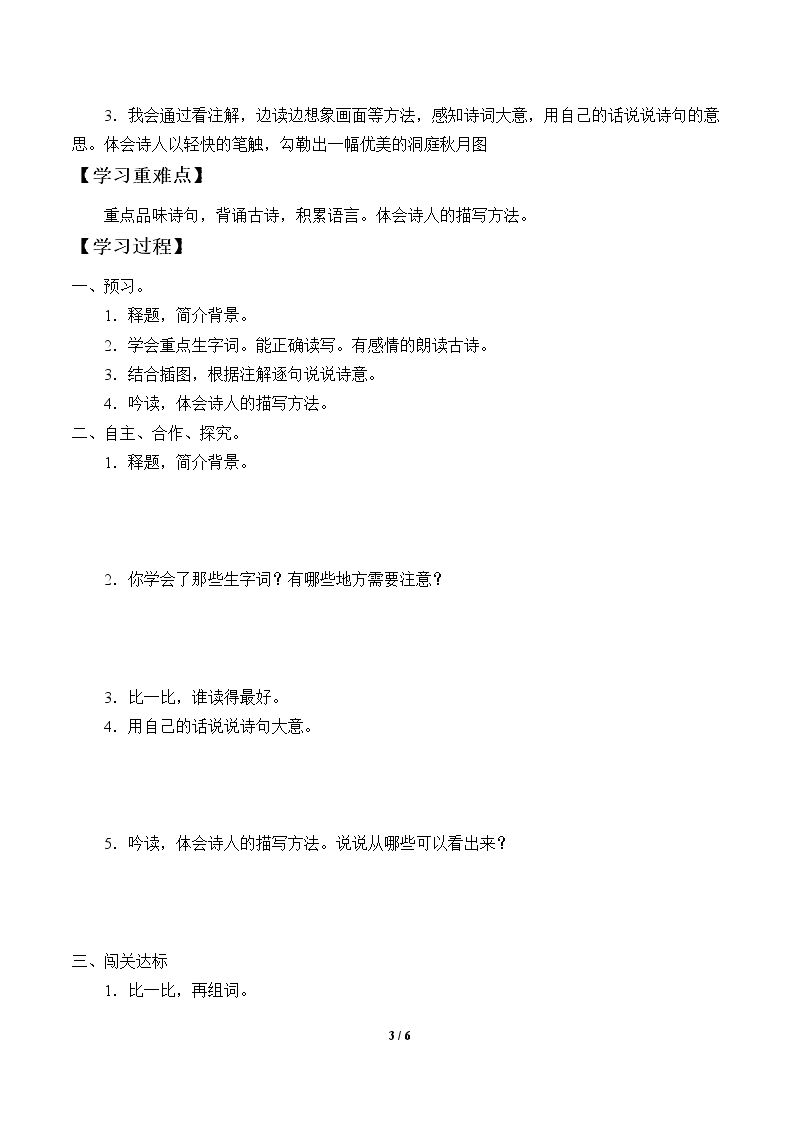 3．我会通过看注解，边读边想象画面等方法，感知诗词大意，用自己的话说说诗句的意思。体会诗人以轻快的笔触，勾勒出一幅优美的洞庭秋月图

【学习重难点】

重点品味诗句，背诵古诗，积累语言。体会诗人的描写方法。

【学习过程】

一、预习。

1．释题，简介背景。

2．学会重点生字词。能正确读写。有感情的朗读古诗。

3．结合插图，根据注解逐句说说诗意。

4．吟读，体会诗人的描写方法。

二、自主、合作、探究。

1．释题，简介背景。

2．你学会了那些生字词？有哪些地方需要注意？

3．比一比，谁读得最好。

4．用自己的话说说诗句大意。

5．吟读，体会诗人的描写方法。说说从哪些可以看出来？

三、闯关达标

1．比一比，再组词。

3 / 6